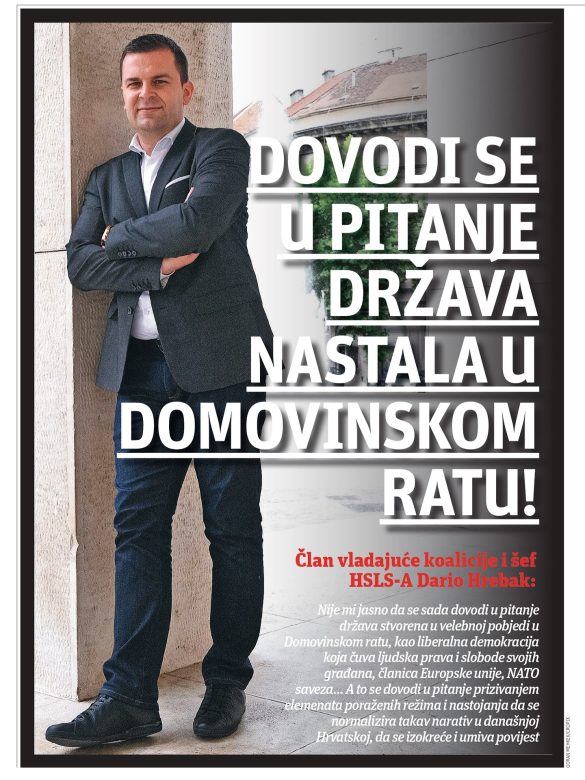 DOVODI SE U PITANJE DRŽAVA NASTALA U DOMOVINSKOM RATU!

Član vladajuće koalicije i šef HSLS-A Dario Hrebak:

Nije mi jasno da se sada dovodi u pitanje država stvorena u velebnoj pobjedi u Domovinskom ratu, kao liberalna demokracija koja čuva ljudska prava i slobode svojih građana, članica Europske unije, NATO saveza... A to se dovodi u pitanje prizivanjem elemenata poraženih režima i nastojanja da se normalizira takav narativ u današnjoj Hrvatskoj, da se izokreće i umiva povijest

GORAN MEHKEK/CROPIX